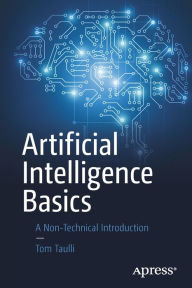 Artificial Intelligence Basics

A Non-Technical Introduction

—

Tom Taulli

Apress®